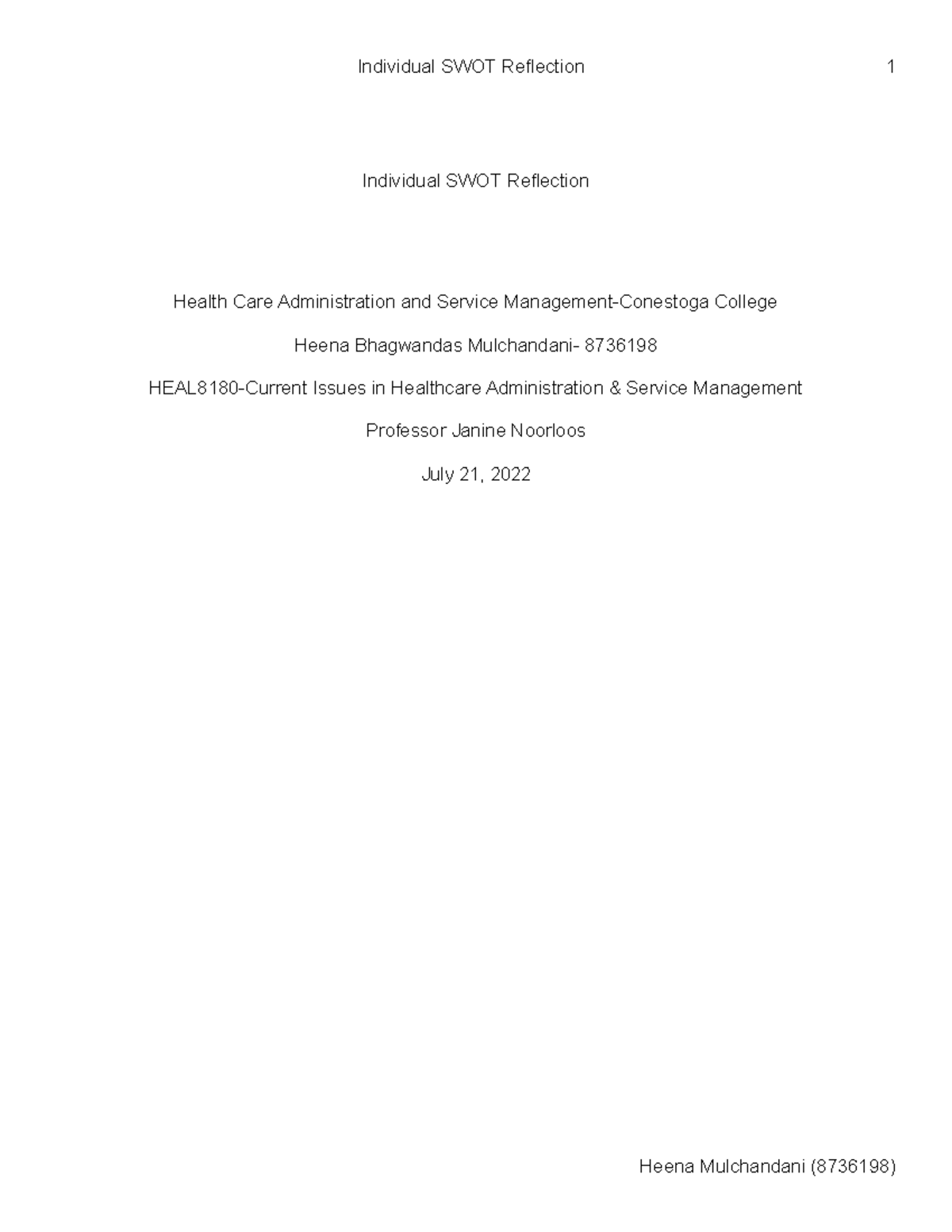 Individual SWOT Reflection 1

Individual SWOT Reflection

Health Care Administration and Service Management-Conestoga College

Heena Bhagwandas Mulchandani- 8736198

HEAL8180-Current Issues in Healthcare Administration & Service Management

Professor Janine Noorloos

July 21, 2022

Heena Mulchandani (8736198)